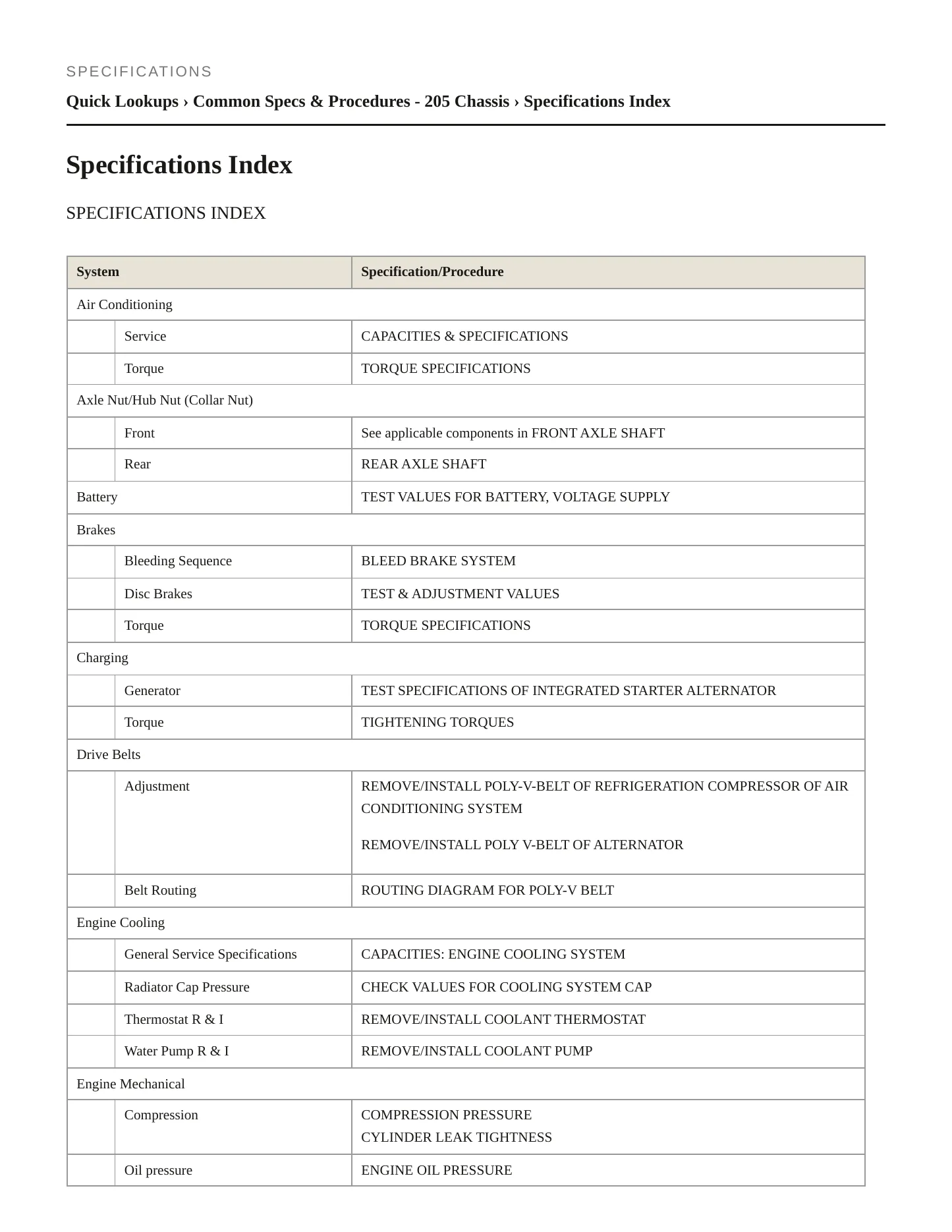 SPECIFICATIONS

Quick Lookups › Common Specs & Procedures - 205 Chassis › Specifications Index

Specifications Index

SPECIFICATIONS INDEX

| System | | Specification/Procedure |
|---|---|---|
| Air Conditioning | | |
| | Service | CAPACITIES & SPECIFICATIONS |
| | Torque | TORQUE SPECIFICATIONS |
| Axle Nut/Hub Nut (Collar Nut) | | |
| | Front | See applicable components in FRONT AXLE SHAFT |
| | Rear | REAR AXLE SHAFT |
| Battery | | TEST VALUES FOR BATTERY, VOLTAGE SUPPLY |
| Brakes | | |
| | Bleeding Sequence | BLEED BRAKE SYSTEM |
| | Disc Brakes | TEST & ADJUSTMENT VALUES |
| | Torque | TORQUE SPECIFICATIONS |
| Charging | | |
| | Generator | TEST SPECIFICATIONS OF INTEGRATED STARTER ALTERNATOR |
| | Torque | TIGHTENING TORQUES |
| Drive Belts | | |
| | Adjustment | REMOVE/INSTALL POLY-V-BELT OF REFRIGERATION COMPRESSOR OF AIR CONDITIONING SYSTEM REMOVE/INSTALL POLY V-BELT OF ALTERNATOR |
| | Belt Routing | ROUTING DIAGRAM FOR POLY-V BELT |
| Engine Cooling | | |
| | General Service Specifications | CAPACITIES: ENGINE COOLING SYSTEM |
| | Radiator Cap Pressure | CHECK VALUES FOR COOLING SYSTEM CAP |
| | Thermostat R & I | REMOVE/INSTALL COOLANT THERMOSTAT |
| | Water Pump R & I | REMOVE/INSTALL COOLANT PUMP |
| Engine Mechanical | | |
| | Compression | COMPRESSION PRESSURE CYLINDER LEAK TIGHTNESS |
| | Oil pressure | ENGINE OIL PRESSURE |